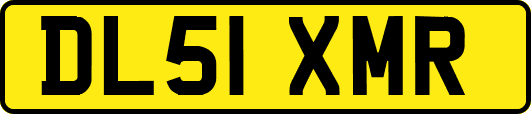 DL51 XMR